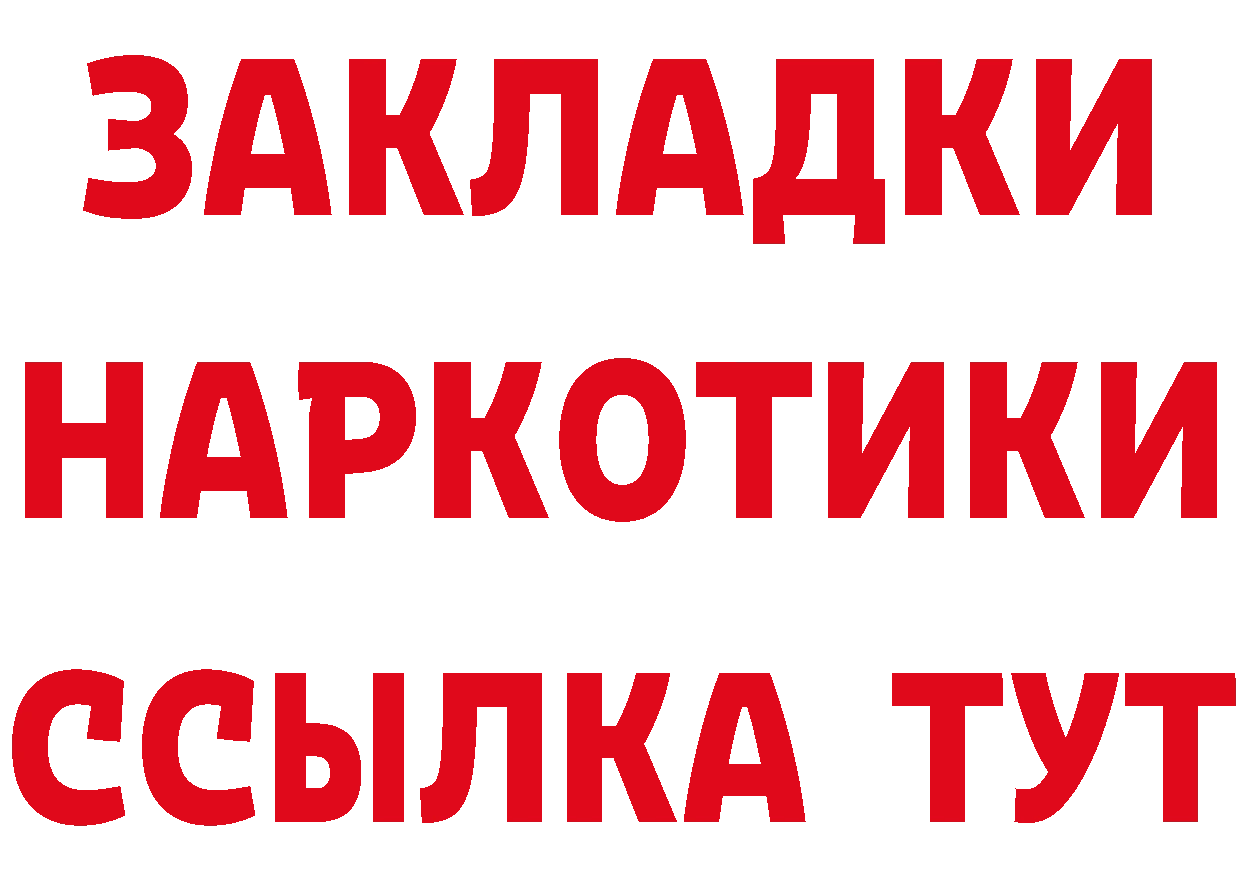 ЗАКЛАДКИ
НАРКОТИКИ
ССЫЛКА ТУТ